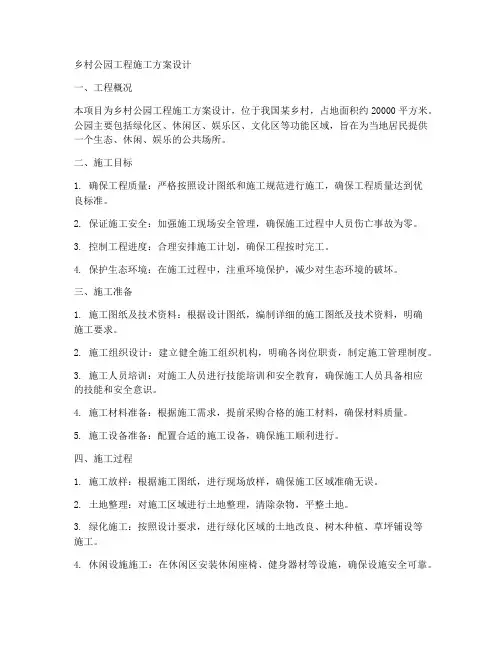 乡村公园工程施工方案设计

一、工程概况

本项目为乡村公园工程施工方案设计，位于我国某乡村，占地面积约 20000 平方米。公园主要包括绿化区、休闲区、娱乐区、文化区等功能区域，旨在为当地居民提供一个生态、休闲、娱乐的公共场所。

二、施工目标

1. 确保工程质量：严格按照设计图纸和施工规范进行施工，确保工程质量达到优良标准。

2. 保证施工安全：加强施工现场安全管理，确保施工过程中人员伤亡事故为零。

3. 控制工程进度：合理安排施工计划，确保工程按时完工。

4. 保护生态环境：在施工过程中，注重环境保护，减少对生态环境的破坏。

三、施工准备

1. 施工图纸及技术资料：根据设计图纸，编制详细的施工图纸及技术资料，明确施工要求。

2. 施工组织设计：建立健全施工组织机构，明确各岗位职责，制定施工管理制度。

3. 施工人员培训：对施工人员进行技能培训和安全教育，确保施工人员具备相应的技能和安全意识。

4. 施工材料准备：根据施工需求，提前采购合格的施工材料，确保材料质量。

5. 施工设备准备：配置合适的施工设备，确保施工顺利进行。

四、施工过程

1. 施工放样：根据施工图纸，进行现场放样，确保施工区域准确无误。

2. 土地整理：对施工区域进行土地整理，清除杂物，平整土地。

3. 绿化施工：按照设计要求，进行绿化区域的土地改良、树木种植、草坪铺设等施工。

4. 休闲设施施工：在休闲区安装休闲座椅、健身器材等设施，确保设施安全可靠。